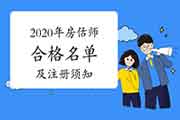 2020年房估师
合格名单
及注册须知